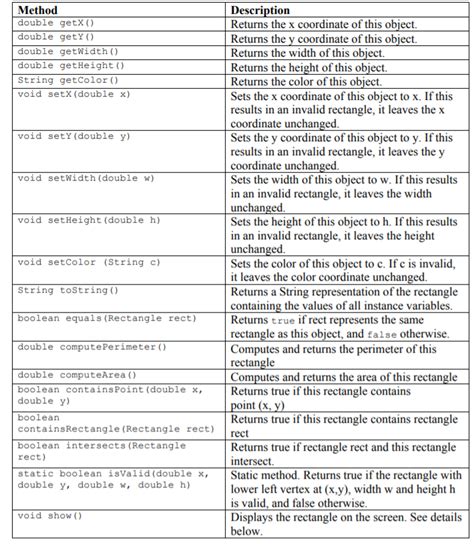 | Method | Description |
|---|---|
| double getX() | Returns the x coordinate of this object. |
| double getY() | Returns the y coordinate of this object. |
| double getWidth() | Returns the width of this object. |
| double getHeight() | Returns the height of this object. |
| String getColor() | Returns the color of this object. |
| void setX(double x) | Sets the x coordinate of this object to x. If this results in an invalid rectangle, it leaves the x coordinate unchanged. |
| void setY(double y) | Sets the y coordinate of this object to y. If this results in an invalid rectangle, it leaves the y coordinate unchanged. |
| void setWidth(double w) | Sets the width of this object to w. If this results in an invalid rectangle, it leaves the width unchanged. |
| void setHeight(double h) | Sets the height of this object to h. If this results in an invalid rectangle, it leaves the height unchanged. |
| void setColor (String c) | Sets the color of this object to c. If c is invalid, it leaves the color coordinate unchanged. |
| String toString() | Returns a String representation of the rectangle containing the values of all instance variables. |
| boolean equals(Rectangle rect) | Returns true if rect represents the same rectangle as this object, and false otherwise. |
| double computePerimeter() | Computes and returns the perimeter of this rectangle |
| double computeArea() | Computes and returns the area of this rectangle |
| boolean containsPoint(double x, double y) | Returns true if this rectangle contains point (x, y) |
| boolean containsRectangle(Rectangle rect) | Returns true if this rectangle contains rectangle rect |
| boolean intersects(Rectangle rect) | Returns true if rectangle rect and this rectangle intersect. |
| static boolean isValid(double x, double y, double w, double h) | Static method. Returns true if the rectangle with lower left vertex at (x,y), width w and height h is valid, and false otherwise. |
| void show() | Displays the rectangle on the screen. See details below. |